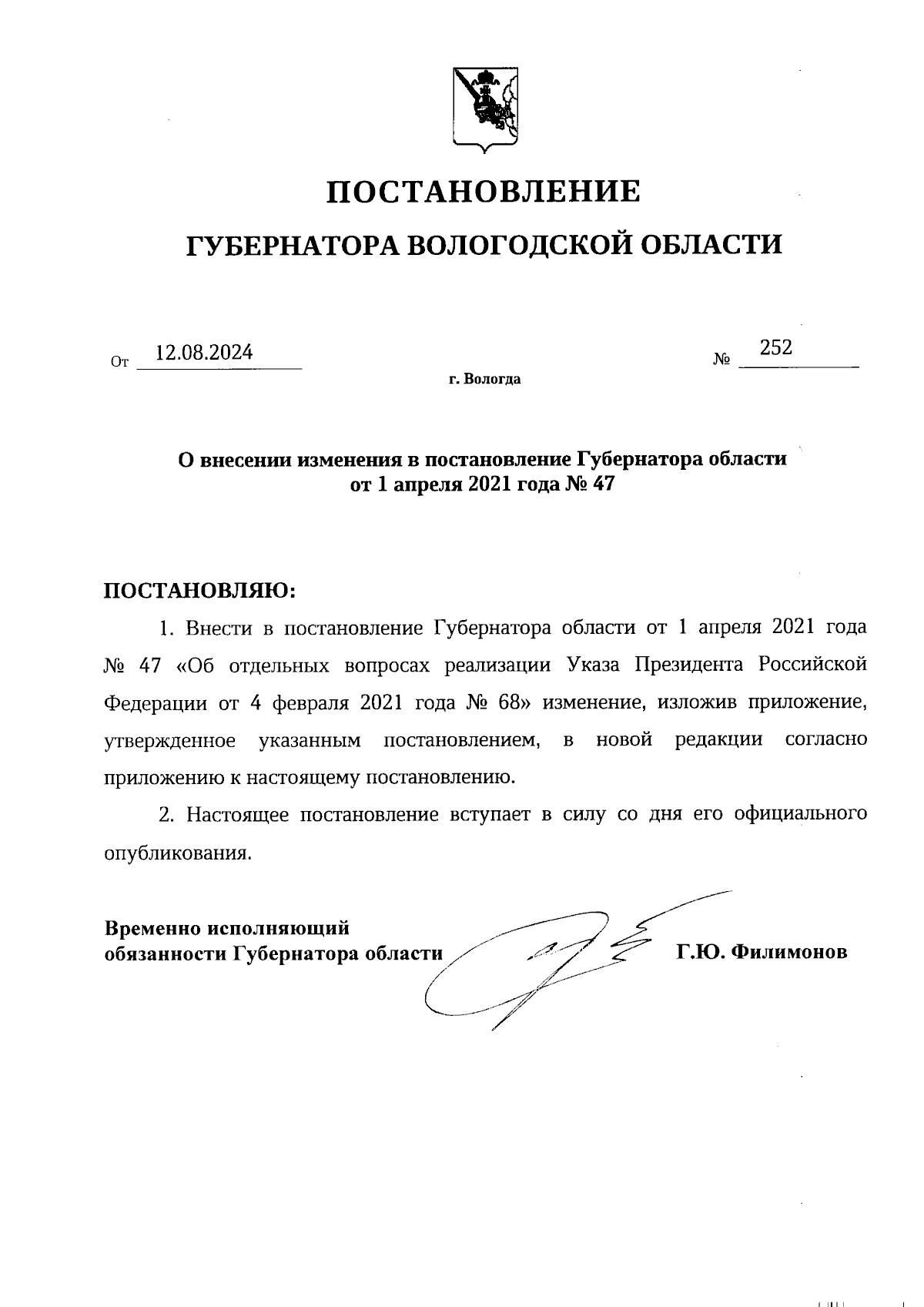 ПОСТАНОВЛЕНИЕ

ГУБЕРНАТОРА ВОЛОГОДСКОЙ ОБЛАСТИ

От 12.08.2024 № 252

г. Вологда

О внесении изменения в постановление Губернатора области от 1 апреля 2021 года № 47

ПОСТАНОВЛЯЮ:

1. Внести в постановление Губернатора области от 1 апреля 2021 года № 47 «Об отдельных вопросах реализации Указа Президента Российской Федерации от 4 февраля 2021 года № 68» изменение, изложив приложение, утвержденное указанным постановлением, в новой редакции согласно приложению к настоящему постановлению.

2. Настоящее постановление вступает в силу со дня его официального опубликования.

Временно исполняющий обязанности Губернатора области Г.Ю. Филимонов